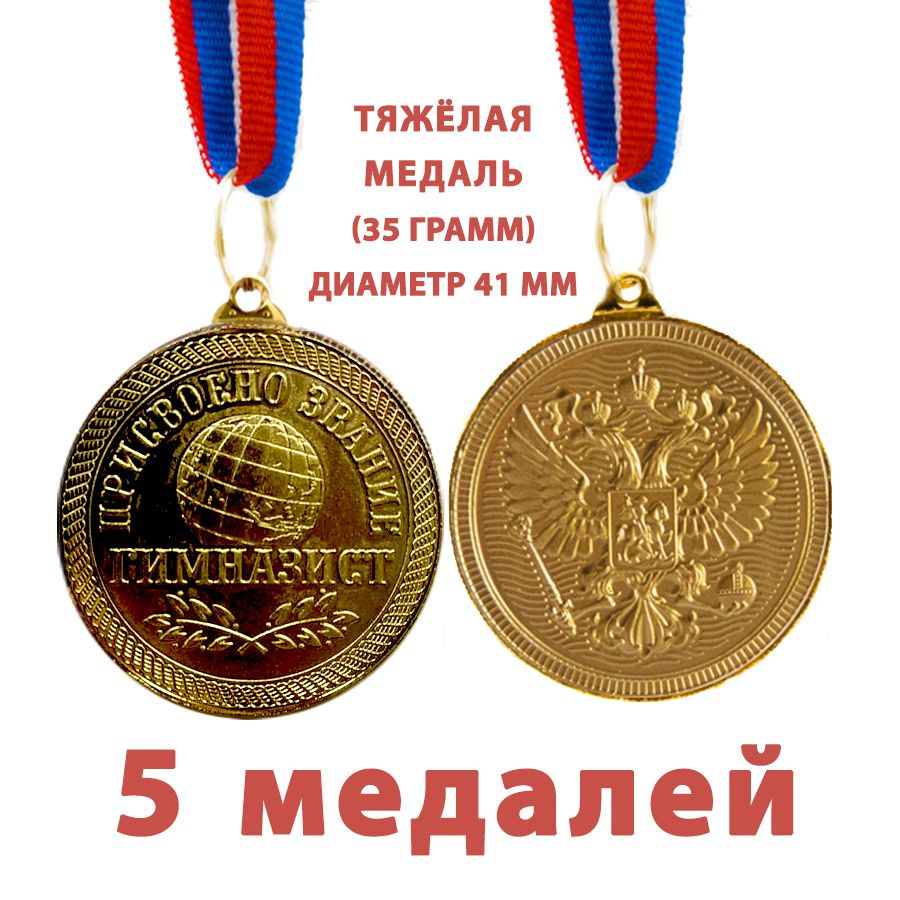 ТЯЖЁЛАЯ МЕДАЛЬ (35 ГРАММ) ДИАМЕТР 41 ММ

ПРИСВОЕНО ЗВАНИЕ
ГИМНАЗИСТ

5 медалей